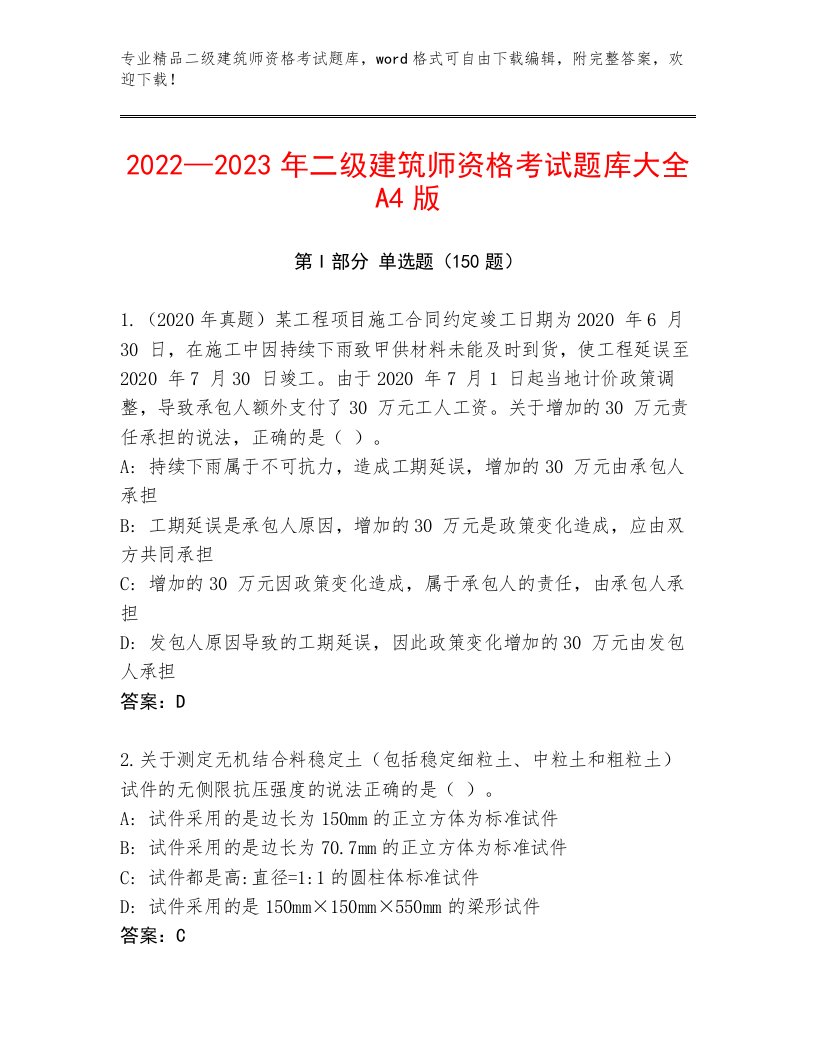 专业精品二级建筑师资格考试题库，word格式可自由下载编辑，附完整答案，欢迎下载！

2022—2023年二级建筑师资格考试题库大全A4版

第Ⅰ部分 单选题（150题）

1.（2020年真题）某工程项目施工合同约定竣工日期为2020 年6 月30 日，在施工中因持续下雨致甲供材料未能及时到货，使工程延误至2020 年7 月30 日竣工。由于2020 年7 月1 日起当地计价政策调整，导致承包人额外支付了30 万元工人工资。关于增加的30 万元责任承担的说法，正确的是（ ）。
A: 持续下雨属于不可抗力，造成工期延误，增加的30 万元由承包人承担
B: 工期延误是承包人原因，增加的30 万元是政策变化造成，应由双方共同承担
C: 增加的30 万元因政策变化造成，属于承包人的责任，由承包人承担
D: 发包人原因导致的工期延误，因此政策变化增加的30 万元由发包人承担
答案：D

2.关于测定无机结合料稳定土（包括稳定细粒土、中粒土和粗粒土）试件的无侧限抗压强度的说法正确的是（ ）。
A: 试件采用的是边长为150mm的正立方体为标准试件
B: 试件采用的是边长为70.7mm的正立方体为标准试件
C: 试件都是高:直径=1:1的圆柱体标准试件
D: 试件采用的是150mm×150mm×550mm的梁形试件
答案：C